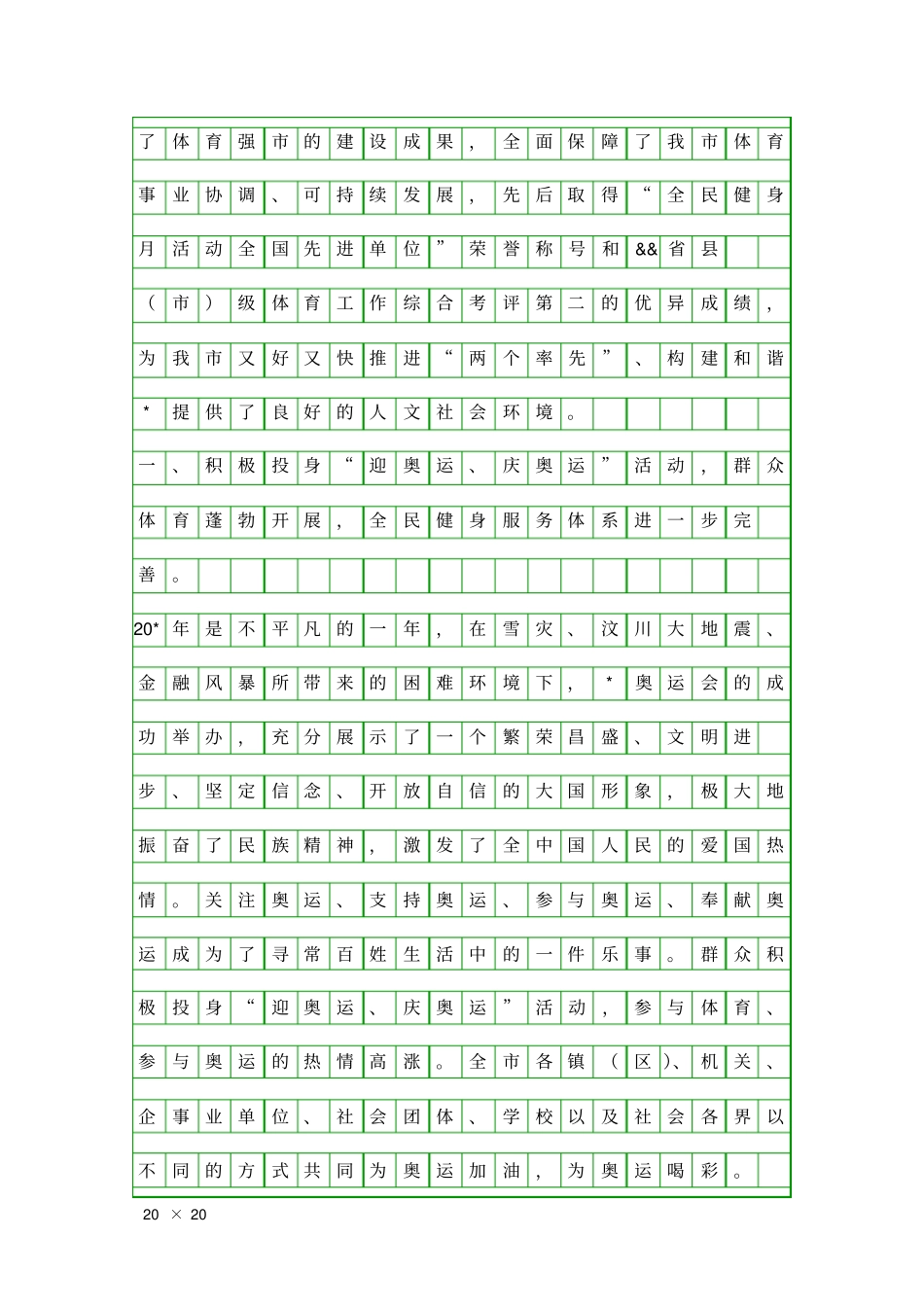 了体育强市的建设成果，全面保障了我市体育事业协调、可持续发展，先后取得“全民健身月活动全国先进单位”荣誉称号和&&省县（市）级体育工作综合考评第二的优异成绩，为我市又好又快推进“两个率先”、构建和谐*提供了良好的人文社会环境。

一、积极投身“迎奥运、庆奥运”活动，群众体育蓬勃开展，全民健身服务体系进一步完善。

20*年是不平凡的一年，在雪灾、汶川大地震、金融风暴所带来的困难环境下，*奥运会的成功举办，充分展示了一个繁荣昌盛、文明进步、坚定信念、开放自信的大国形象，极大地振奋了民族精神，激发了全中国人民的爱国热情。关注奥运、支持奥运、参与奥运、奉献奥运成为了寻常百姓生活中的一件乐事。群众积极投身“迎奥运、庆奥运”活动，参与体育、参与奥运的热情高涨。全市各镇（区）、机关、企事业单位、社会团体、学校以及社会各界以不同的方式共同为奥运加油，为奥运喝彩。

20 × 20